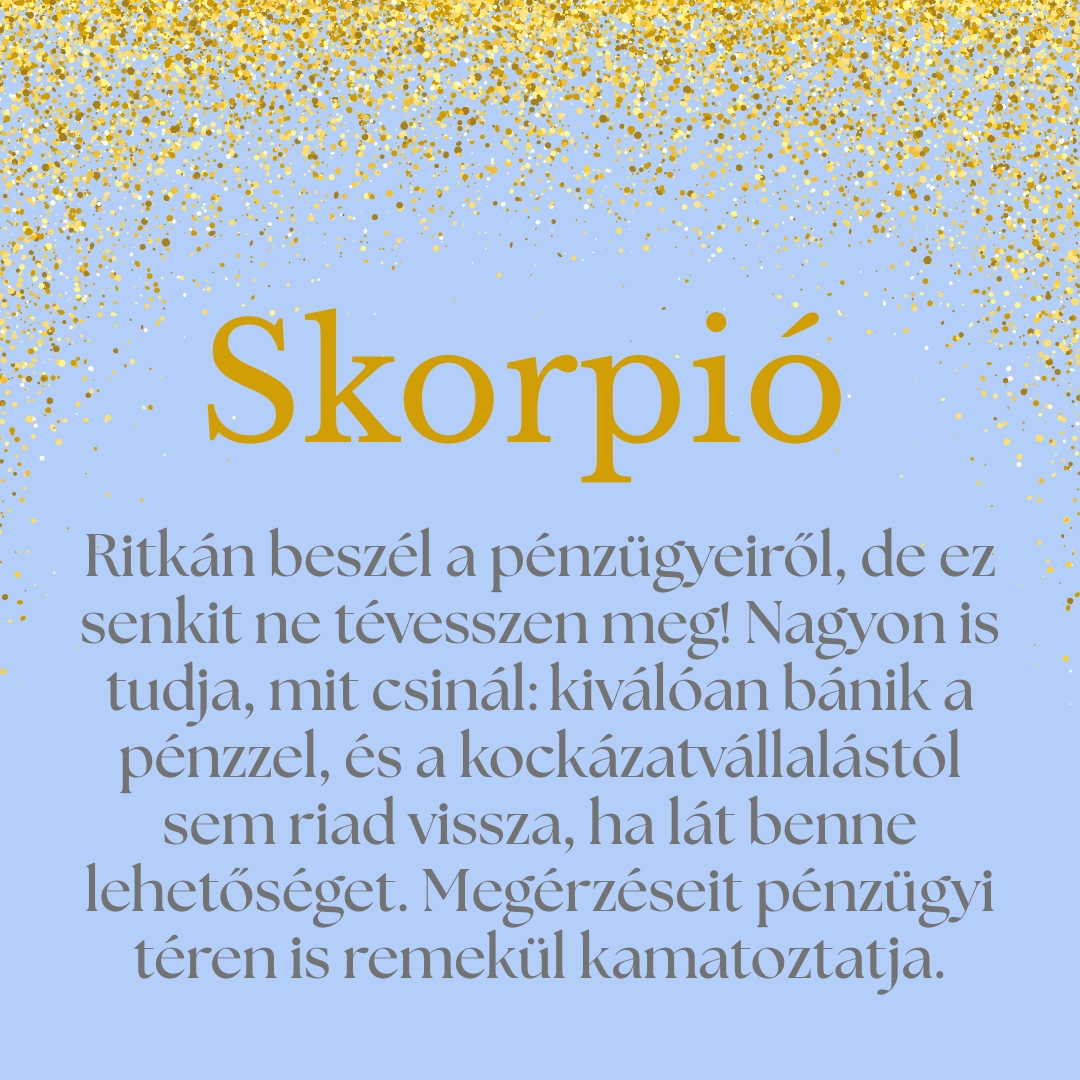 Skorpió

Ritkán beszél a pénzügyeiről, de ez senkit ne tévesszen meg! Nagyon is tudja, mit csinál: kiválóan bánik a pénzzel, és a kockázatvállalástól sem riad vissza, ha lát benne lehetőséget. Megérzéseit pénzügyi téren is remekül kamatoztatja.